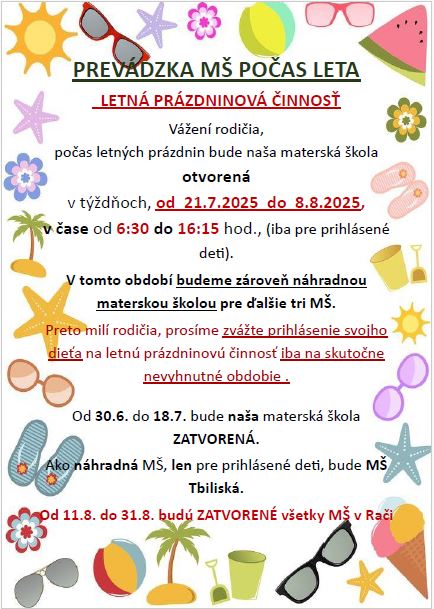 PREVÁDZKA MŠ POČAS LETA

LETNÁ PRÁZDNINOVÁ ČINNOSŤ

Vážení rodičia,
počas letných prázdnin bude naša materská škola
otvorená
v týždňoch, od 21.7.2025 do 8.8.2025,
v čase od 6:30 do 16:15 hod., (iba pre prihlásené deti).

V tomto období budeme zároveň náhradnou materskou školou pre ďalšie tri MŠ.

Preto milí rodičia, prosíme zvážte prihlásenie svojho dieťa na letnú prázdninovú činnosť iba na skutočne nevyhnutné obdobie .

Od 30.6. do 18.7. bude naša materská škola ZATVORENÁ.
Ako náhradná MŠ, len pre prihlásené deti, bude MŠ Tbiliská.

Od 11.8. do 31.8. budú ZATVORENÉ všetky MŠ v Rači